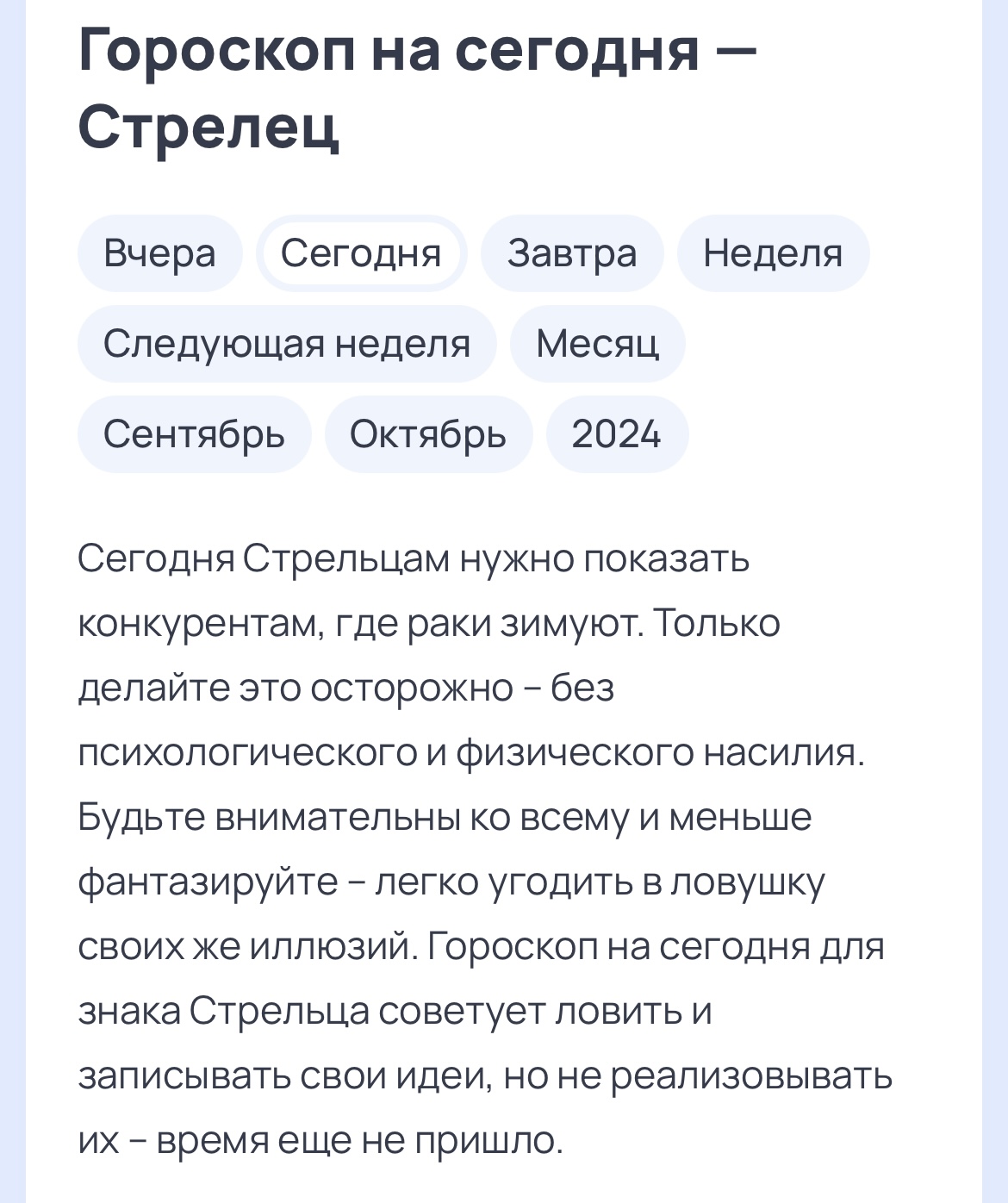 Гороскоп на сегодня — Стрелец

Вчера Сегодня Завтра Неделя
Следующая неделя Месяц
Сентябрь Октябрь 2024

Сегодня Стрельцам нужно показать конкурентам, где раки зимуют. Только делайте это осторожно – без психологического и физического насилия. Будьте внимательны ко всему и меньше фантазируйте – легко угодить в ловушку своих же иллюзий. Гороскоп на сегодня для знака Стрельца советует ловить и записывать свои идеи, но не реализовывать их – время еще не пришло.